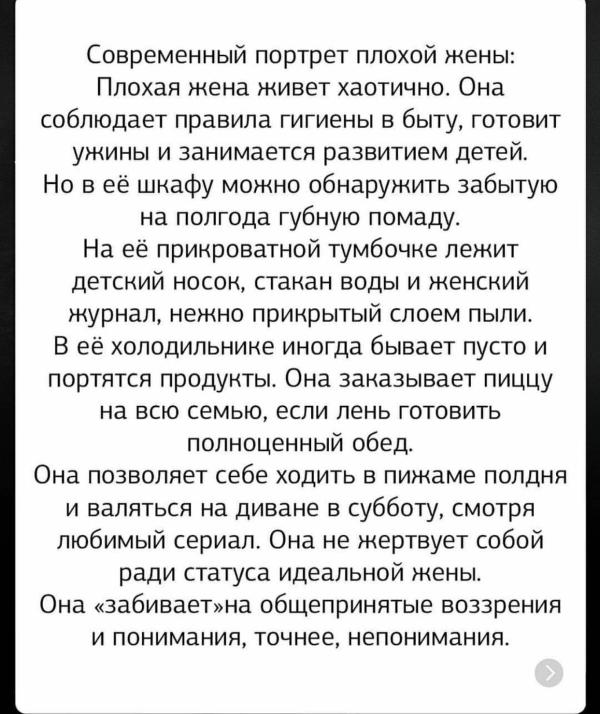 Современный портрет плохой жены:
Плохая жена живет хаотично. Она соблюдает правила гигиены в быту, готовит ужины и занимается развитием детей.
Но в её шкафу можно обнаружить забытую на полгода губную помаду.
На её прикроватной тумбочке лежит детский носок, стакан воды и женский журнал, нежно прикрытый слоем пыли.
В её холодильнике иногда бывает пусто и портятся продукты. Она заказывает пиццу на всю семью, если лень готовить полноценный обед.
Она позволяет себе ходить в пижаме полдня и валяться на диване в субботу, смотря любимый сериал. Она не жертвует собой ради статуса идеальной жены.
Она «забивает»на общепринятые воззрения и понимания, точнее, непонимания.